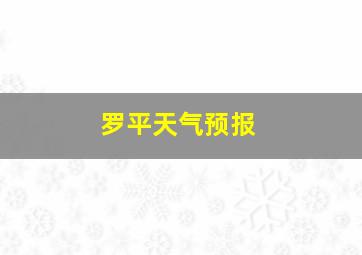 罗平天气预报